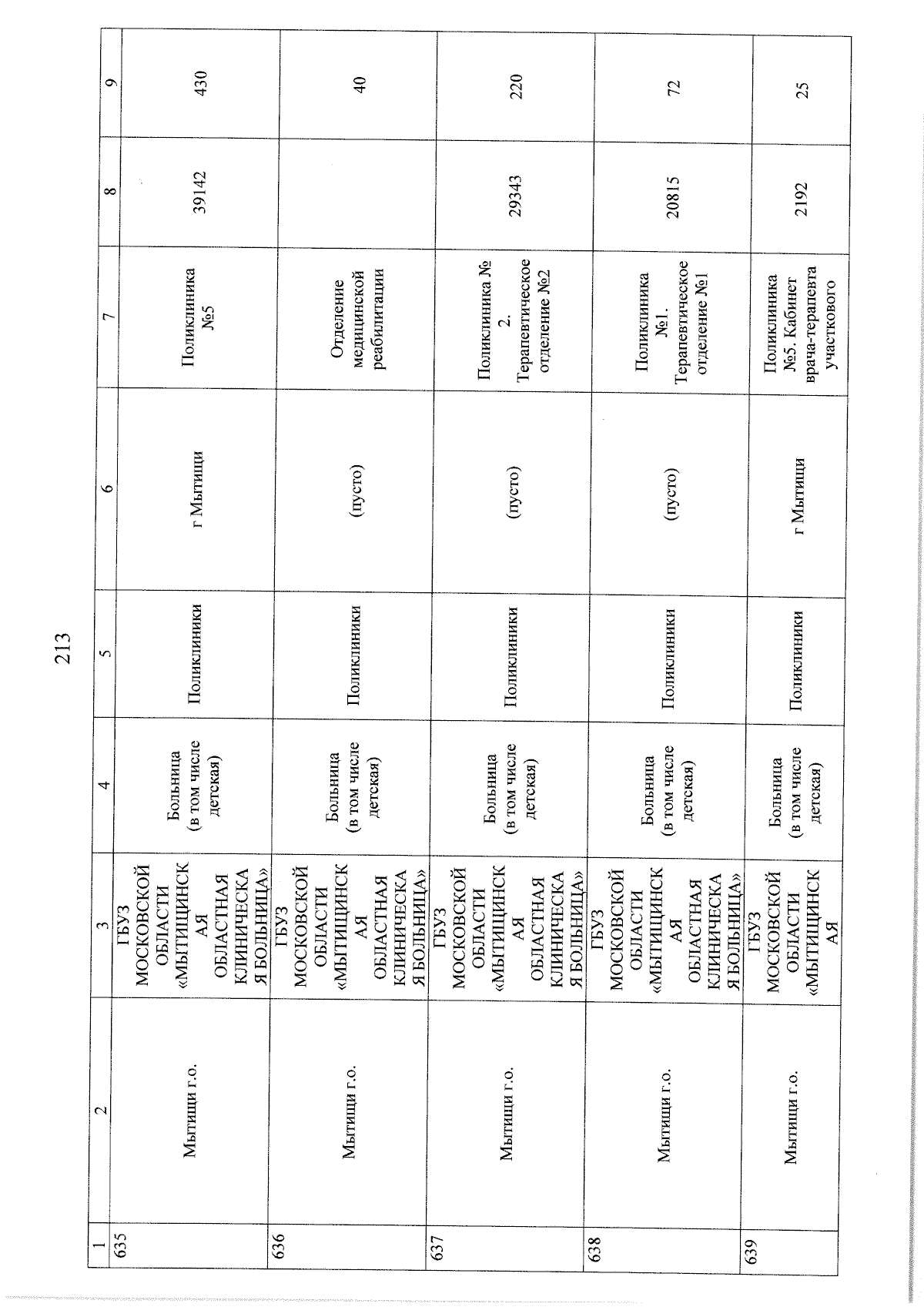 213

| 1 | 2 | 3 | 4 | 5 | 6 | 7 | 8 | 9 |
|---|---|---|---|---|---|---|---|---|
| 635 | Мытищи г.о. | ГБУЗ МОСКОВСКОЙ ОБЛАСТИ «МЫТИЩИНСКАЯ ОБЛАСТНАЯ КЛИНИЧЕСКАЯ БОЛЬНИЦА» | Больница (в том числе детская) | Поликлиники | г Мытищи | Поликлиника №5 | 39142 | 430 |
| 636 | Мытищи г.о. | ГБУЗ МОСКОВСКОЙ ОБЛАСТИ «МЫТИЩИНСКАЯ ОБЛАСТНАЯ КЛИНИЧЕСКАЯ БОЛЬНИЦА» | Больница (в том числе детская) | Поликлиники | (пусто) | Отделение медицинской реабилитации | | 40 |
| 637 | Мытищи г.о. | ГБУЗ МОСКОВСКОЙ ОБЛАСТИ «МЫТИЩИНСКАЯ ОБЛАСТНАЯ КЛИНИЧЕСКАЯ БОЛЬНИЦА» | Больница (в том числе детская) | Поликлиники | (пусто) | Поликлиника № 2. Терапевтическое отделение №2 | 29343 | 220 |
| 638 | Мытищи г.о. | ГБУЗ МОСКОВСКОЙ ОБЛАСТИ «МЫТИЩИНСКАЯ ОБЛАСТНАЯ КЛИНИЧЕСКАЯ БОЛЬНИЦА» | Больница (в том числе детская) | Поликлиники | (пусто) | Поликлиника №1. Терапевтическое отделение №1 | 20815 | 72 |
| 639 | Мытищи г.о. | ГБУЗ МОСКОВСКОЙ ОБЛАСТИ «МЫТИЩИНСКАЯ | Больница (в том числе детская) | Поликлиники | г Мытищи | Поликлиника №5. Кабинет врача-терапевта участкового | 2192 | 25 |